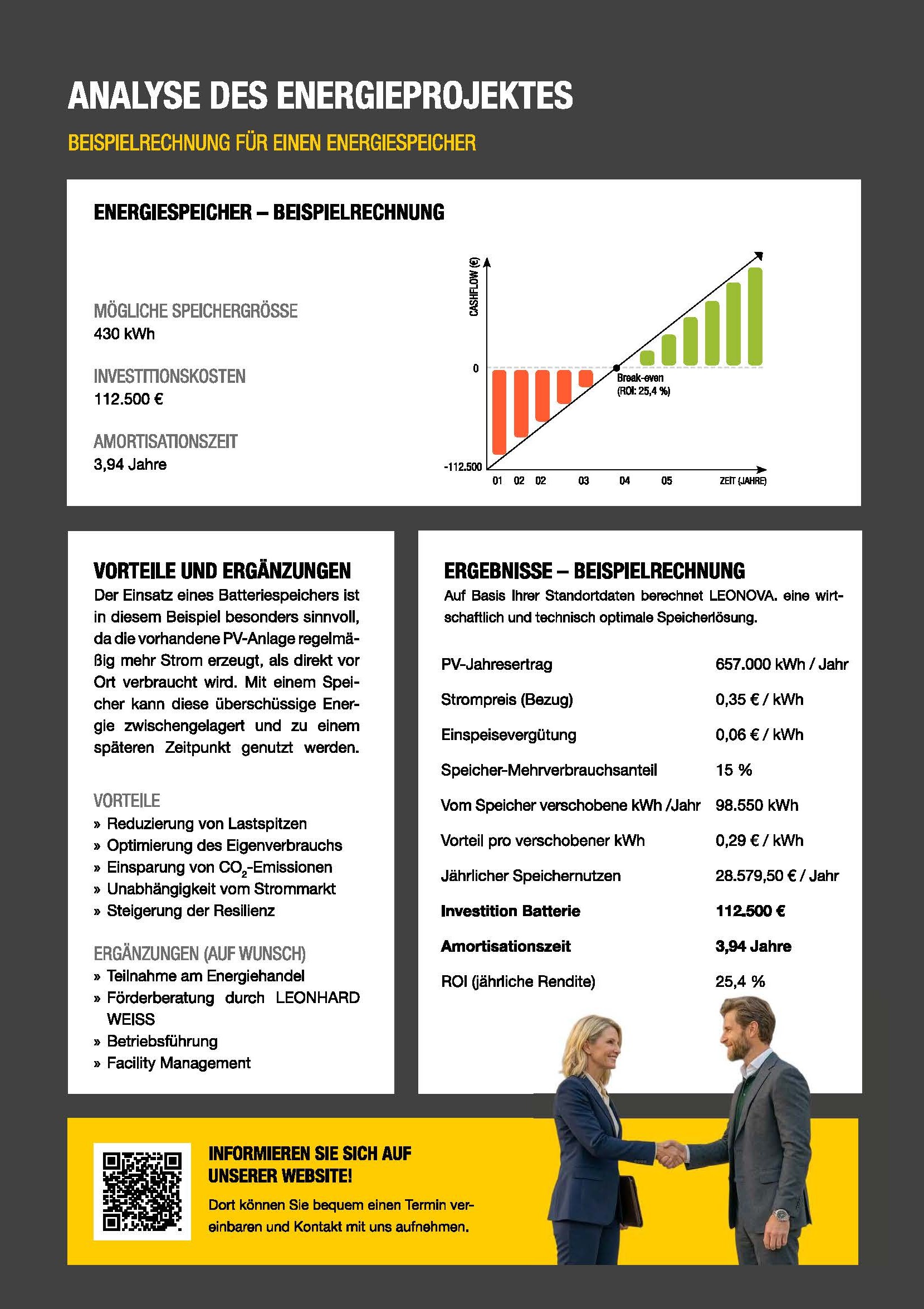 ANALYSE DES ENERGIEPROJEKTES

BEISPIELRECHNUNG FÜR EINEN ENERGIESPEICHER

ENERGIESPEICHER – BEISPIELRECHNUNG

MÖGLICHE SPEICHERGRÖSSE
430 kWh

INVESTITIONSKOSTEN
112.500 €

AMORTISATIONSZEIT
3,94 Jahre

CASHFLOW (€)
0
-112.500
Break-even
(ROI: 25,4 %)
01 02 02 03 04 05
ZEIT (JAHRE)

VORTEILE UND ERGÄNZUNGEN

Der Einsatz eines Batteriespeichers ist in diesem Beispiel besonders sinnvoll, da die vorhandene PV-Anlage regelmäßig mehr Strom erzeugt, als direkt vor Ort verbraucht wird. Mit einem Speicher kann diese überschüssige Energie zwischengelagert und zu einem späteren Zeitpunkt genutzt werden.

VORTEILE
» Reduzierung von Lastspitzen
» Optimierung des Eigenverbrauchs
» Einsparung von $CO_2$-Emissionen
» Unabhängigkeit vom Strommarkt
» Steigerung der Resilienz

ERGÄNZUNGEN (AUF WUNSCH)
» Teilnahme am Energiehandel
» Förderberatung durch LEONHARD WEISS
» Betriebsführung
» Facility Management

ERGEBNISSE – BEISPIELRECHNUNG

Auf Basis Ihrer Standortdaten berechnet LEONOVA. eine wirtschaftlich und technisch optimale Speicherlösung.

PV-Jahresertrag 657.000 kWh / Jahr
Strompreis (Bezug) 0,35 € / kWh
Einspeisevergütung 0,06 € / kWh
Speicher-Mehrverbrauchsanteil 15 %
Vom Speicher verschobene kWh /Jahr 98.550 kWh
Vorteil pro verschobener kWh 0,29 € / kWh
Jährlicher Speichernutzen 28.579,50 € / Jahr
Investition Batterie 112.500 €
Amortisationszeit 3,94 Jahre
ROI (jährliche Rendite) 25,4 %

INFORMIEREN SIE SICH AUF UNSERER WEBSITE!

Dort können Sie bequem einen Termin vereinbaren und Kontakt mit uns aufnehmen.